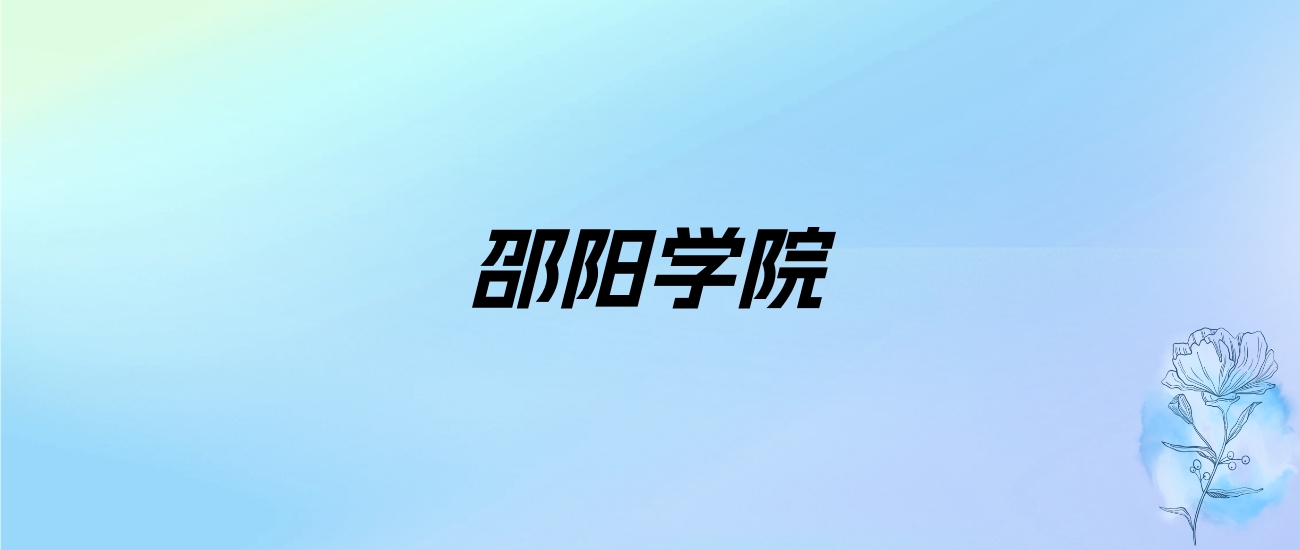 邵阳学院